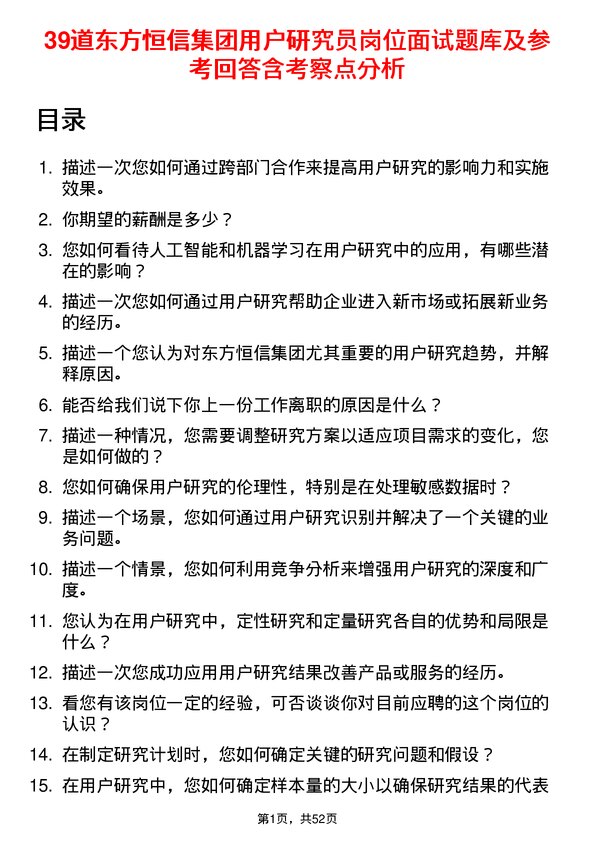 39道东方恒信集团用户研究员岗位面试题库及参考回答含考察点分析

目录

1. 描述一次您如何通过跨部门合作来提高用户研究的影响力和实施效果。
2. 你期望的薪酬是多少？
3. 您如何看待人工智能和机器学习在用户研究中的应用，有哪些潜在的影响？
4. 描述一次您如何通过用户研究帮助企业进入新市场或拓展新业务的经历。
5. 描述一个您认为对东方恒信集团尤其重要的用户研究趋势，并解释原因。
6. 能否给我们说下你上一份工作离职的原因是什么？
7. 描述一种情况，您需要调整研究方案以适应项目需求的变化，您是如何做的？
8. 您如何确保用户研究的伦理性，特别是在处理敏感数据时？
9. 描述一个场景，您如何通过用户研究识别并解决了一个关键的业务问题。
10. 描述一个情景，您如何利用竞争分析来增强用户研究的深度和广度。
11. 您认为在用户研究中，定性研究和定量研究各自的优势和局限是什么？
12. 描述一次您成功应用用户研究结果改善产品或服务的经历。
13. 看您有该岗位一定的经验，可否谈谈你对目前应聘的这个岗位的认识？
14. 在制定研究计划时，您如何确定关键的研究问题和假设？
15. 在用户研究中，您如何确定样本量的大小以确保研究结果的代表

第1页，共52页